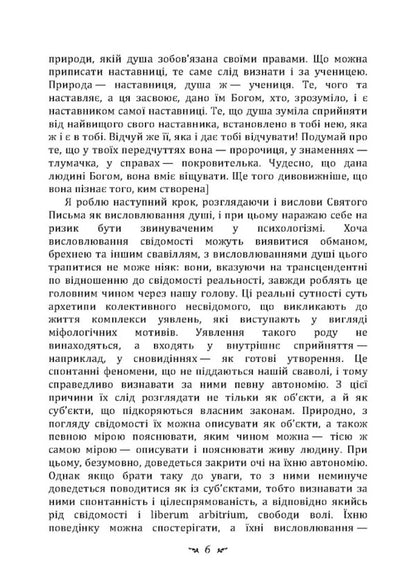 природи, якій душа зобов'язана своїми правами. Що можна приписати наставниці, те саме слід визнати і за ученицею. Природа — наставниця, душа ж — учениця. Те, чого та наставляє, а ця засвоює, дано їм Богом, хто, зрозуміло, і є наставником самої наставниці. Те, що душа зуміла сприйняти від найвищого свого наставника, встановлено в тобі нею, яка ж і є в тобі. Відчуй же її, яка і дає тобі відчувати! Подумай про те, що у твоїх передчуттях вона — пророчиця, у знаменнях — тлумачка, у справах — покровителька. Чудесно, що дана людині Богом, вона вміє віщувати. Ще того дивовижніше, що вона пізнає того, ким створена]

Я роблю наступний крок, розглядаючи і вислови Святого Письма як висловлювання душі, і при цьому наражаю себе на ризик бути звинуваченим у психологізмі. Хоча висловлювання свідомості можуть виявитися обманом, брехнею та іншим свавіллям, з висловлюваннями душі цього трапитися не може ніяк: вони, вказуючи на трансцендентні по відношенню до свідомості реальності, завжди роблять це головним чином через нашу голову. Ці реальні сутності суть архетипи колективного несвідомого, що викликають до життя комплекси уявлень, які виступають у вигляді міфологічних мотивів. Уявлення такого роду не винаходяться, а входять у внутрішнє сприйняття — наприклад, у сновидіннях — як готові утворення. Це спонтанні феномени, що не піддаються нашій сваволі, і тому справедливо визнавати за ними певну автономію. З цієї причини їх слід розглядати не тільки як об'єкти, а й як суб'єкти, що підкоряються власним законам. Природно, з погляду свідомості їх можна описувати як об'єкти, а також певною мірою пояснювати, яким чином можна — тією ж самою мірою — описувати і пояснювати живу людину. При цьому, безумовно, доведеться закрити очі на їхню автономію. Однак якщо брати таку до уваги, то з ними неминуче доведеться поводитися як із суб'єктами, тобто визнавати за ними спонтанність і цілеспрямованість, а відповідно якийсь рід свідомості і liberum arbitrium, свободи волі. Їхню поведінку можна спостерігати, а їхні висловлювання —

6